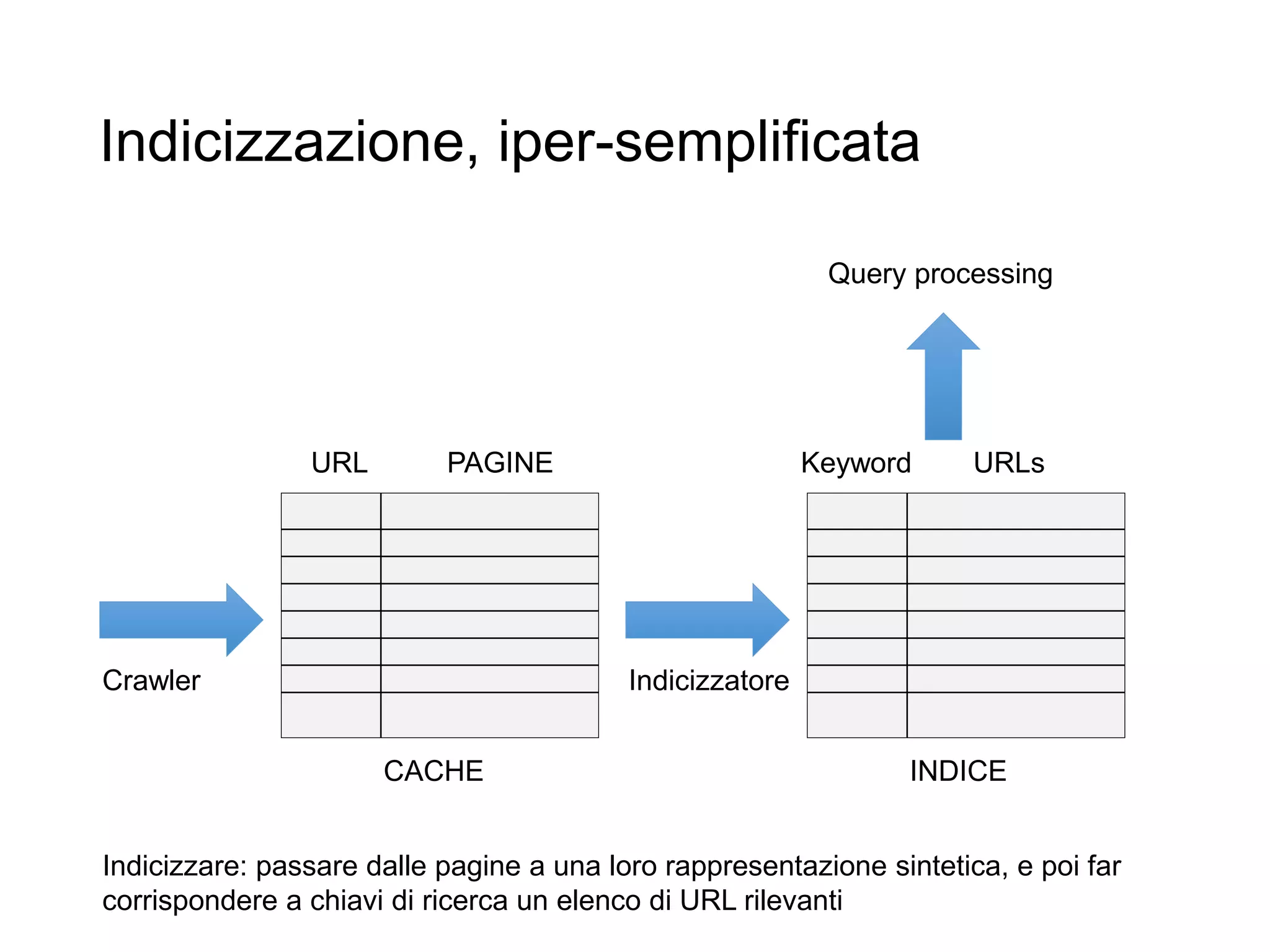 Indicizzazione, iper-semplificata

Query processing

URL PAGINE

Keyword URLs

Crawler

Indicizzatore

CACHE

INDICE

Indicizzare: passare dalle pagine a una loro rappresentazione sintetica, e poi far corrispondere a chiavi di ricerca un elenco di URL rilevanti